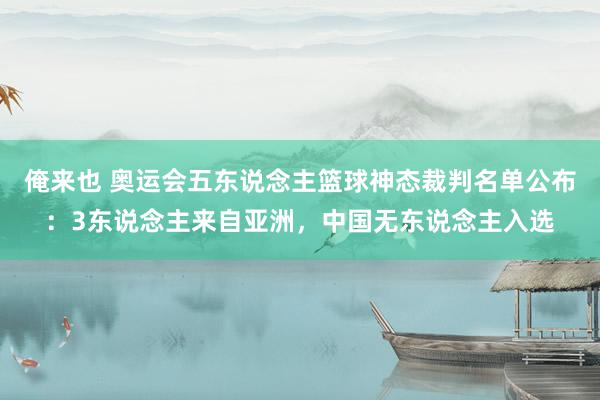 俺来也 奥运会五东说念主篮球神态裁判名单公布：3东说念主来自亚洲，中国无东说念主入选